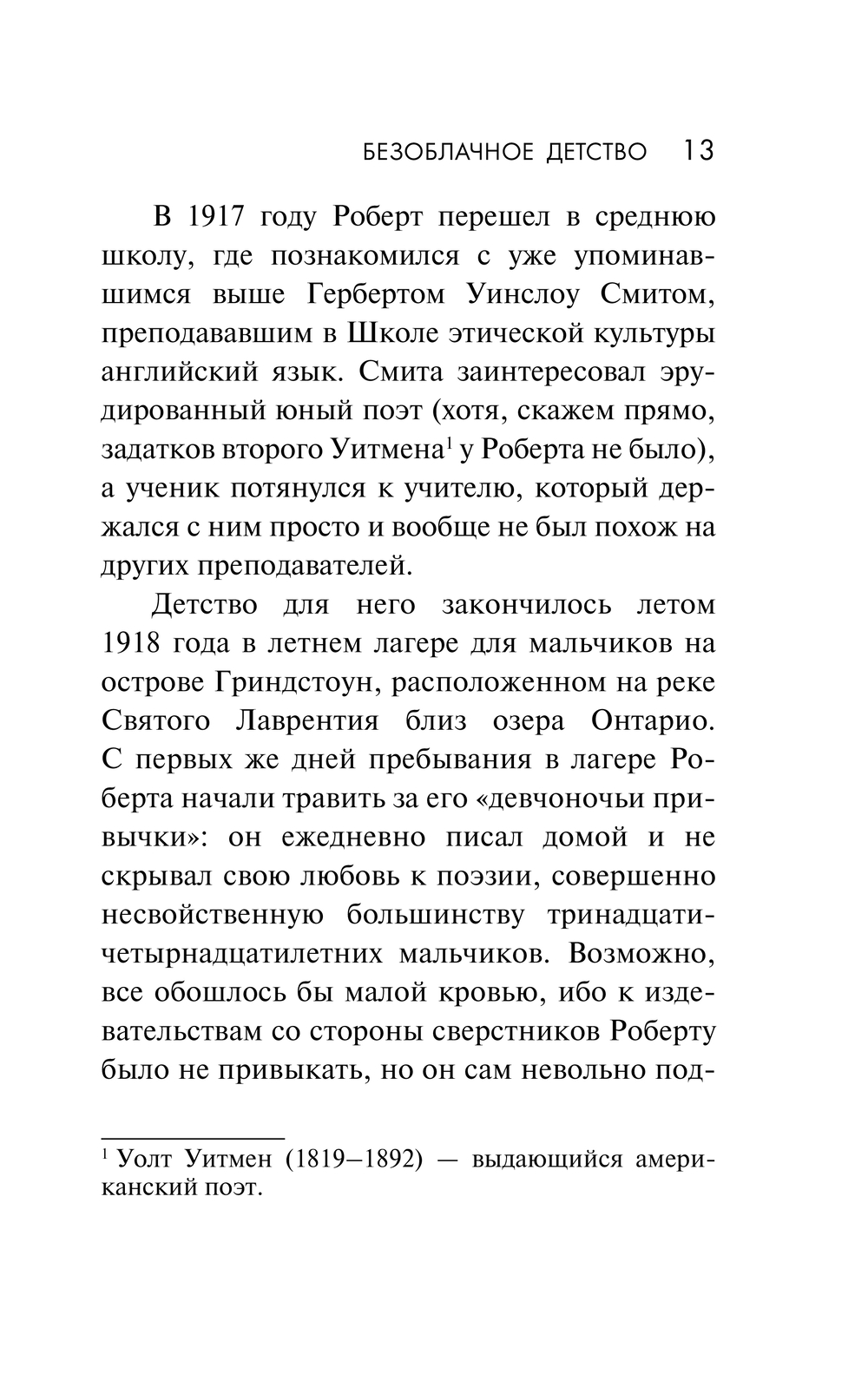 БЕЗОБЛАЧНОЕ ДЕТСТВО 13

В 1917 году Роберт перешел в среднюю школу, где познакомился с уже упоминавшимся выше Гербертом Уинслоу Смитом, преподававшим в Школе этической культуры английский язык. Смита заинтересовал эрудированный юный поэт (хотя, скажем прямо, задатков второго Уитмена$^1$ у Роберта не было), а ученик потянулся к учителю, который держался с ним просто и вообще не был похож на других преподавателей.

Детство для него закончилось летом 1918 года в летнем лагере для мальчиков на острове Гриндстоун, расположенном на реке Святого Лаврентия близ озера Онтарио. С первых же дней пребывания в лагере Роберта начали травить за его «девчоночьи привычки»: он ежедневно писал домой и не скрывал свою любовь к поэзии, совершенно несвойственную большинству тринадцати-четырнадцатилетних мальчиков. Возможно, все обошлось бы малой кровью, ибо к издевательствам со стороны сверстников Роберту было не привыкать, но он сам невольно под-

$^1$ Уолт Уитмен (1819–1892) — выдающийся американский поэт.